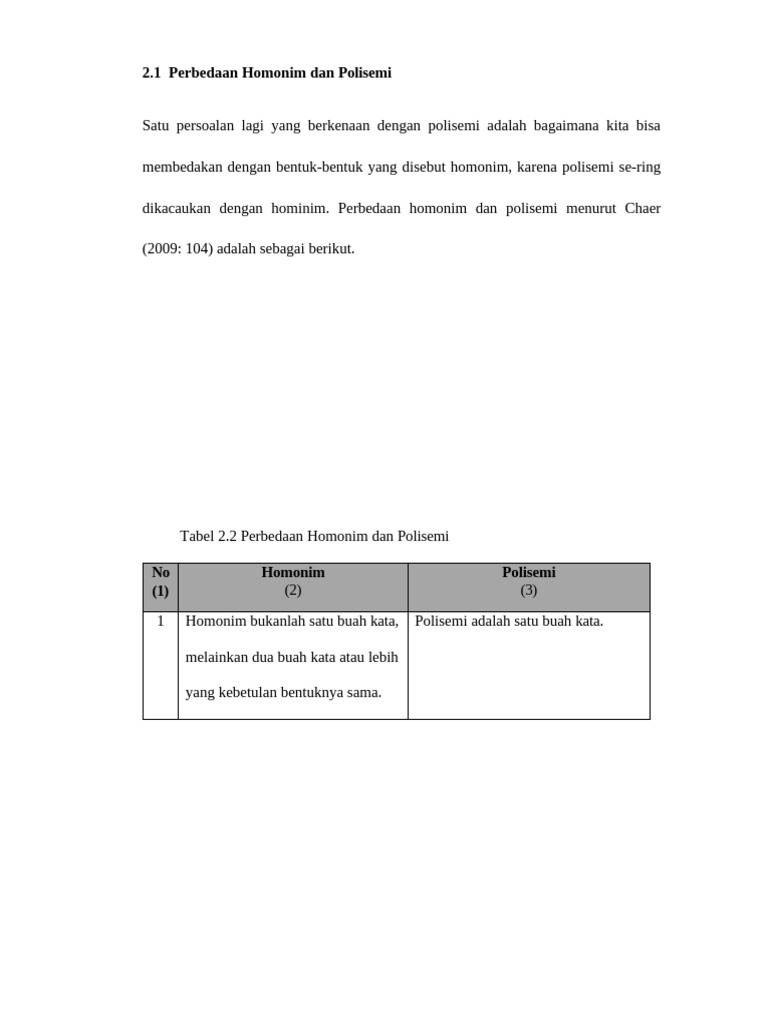 2.1 Perbedaan Homonim dan Polisemi

Satu persoalan lagi yang berkenaan dengan polisemi adalah bagaimana kita bisa membedakan dengan bentuk-bentuk yang disebut homonim, karena polisemi se-ring dikacaukan dengan hominim. Perbedaan homonim dan polisemi menurut Chaer (2009: 104) adalah sebagai berikut.

Tabel 2.2 Perbedaan Homonim dan Polisemi

| No (1) | Homonim (2) | Polisemi (3) |
|---|---|---|
| 1 | Homonim bukanlah satu buah kata, melainkan dua buah kata atau lebih yang kebetulan bentuknya sama. | Polisemi adalah satu buah kata. |